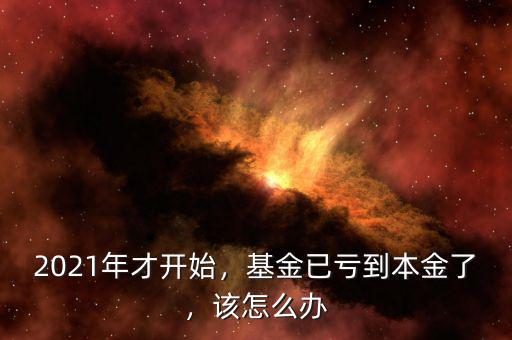 2021年才开始，基金已亏到本金了，该怎么办